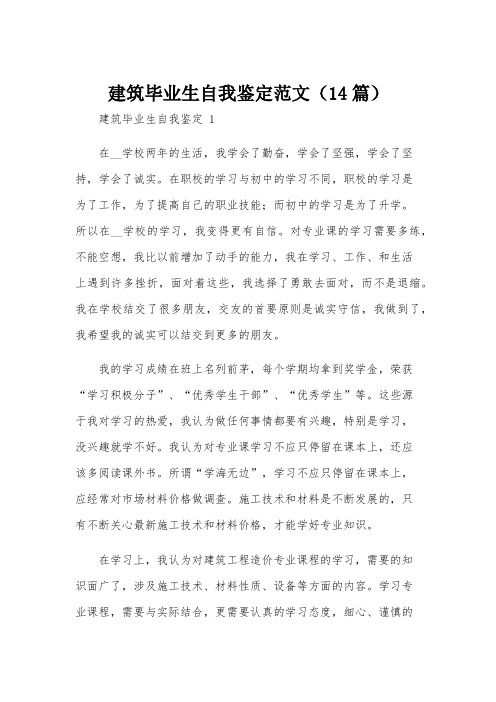 建筑毕业生自我鉴定范文（14篇）

建筑毕业生自我鉴定 1

在__学校两年的生活，我学会了勤奋，学会了坚强，学会了坚持，学会了诚实。在职校的学习与初中的学习不同，职校的学习是为了工作，为了提高自己的职业技能；而初中的学习是为了升学。所以在__学校的学习，我变得更有自信。对专业课的学习需要多练，不能空想，我比以前增加了动手的能力，我在学习、工作、和生活上遇到许多挫折，面对着这些，我选择了勇敢去面对，而不是退缩。我在学校结交了很多朋友，交友的首要原则是诚实守信，我做到了，我希望我的诚实可以结交到更多的朋友。

我的学习成绩在班上名列前茅，每个学期均拿到奖学金，荣获“学习积极分子”、“优秀学生干部”、“优秀学生”等。这些源于我对学习的热爱，我认为做任何事情都要有兴趣，特别是学习，没兴趣就学不好。我认为对专业课学习不应只停留在课本上，还应该多阅读课外书。所谓“学海无边”，学习不应只停留在课本上，应经常对市场材料价格做调查。施工技术和材料是不断发展的，只有不断关心最新施工技术和材料价格，才能学好专业知识。

在学习上，我认为对建筑工程造价专业课程的学习，需要的知识面广了，涉及施工技术、材料性质、设备等方面的内容。学习专业课程，需要与实际结合，更需要认真的学习态度，细心、谨慎的